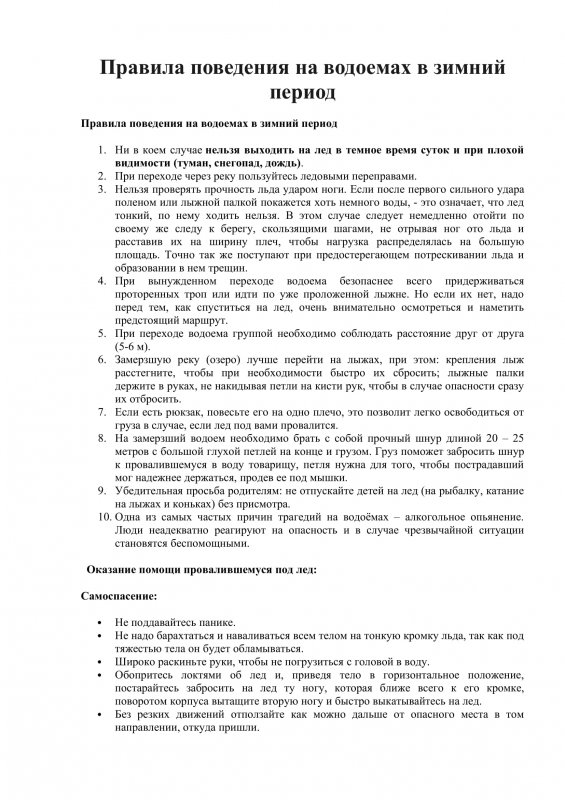 Правила поведения на водоемах в зимний период

Правила поведения на водоемах в зимний период

1. Ни в коем случае нельзя выходить на лед в темное время суток и при плохой видимости (туман, снегопад, дождь).
2. При переходе через реку пользуйтесь ледовыми переправами.
3. Нельзя проверять прочность льда ударом ноги. Если после первого сильного удара поленом или лыжной палкой покажется хоть немного воды, - это означает, что лед тонкий, по нему ходить нельзя. В этом случае следует немедленно отойти по своему же следу к берегу, скользящими шагами, не отрывая ног ото льда и расставив их на ширину плеч, чтобы нагрузка распределялась на большую площадь. Точно так же поступают при предостерегающем потрескивании льда и образовании в нем трещин.
4. При вынужденном переходе водоема безопаснее всего придерживаться проторенных троп или идти по уже проложенной лыжне. Но если их нет, надо перед тем, как спуститься на лед, очень внимательно осмотреться и наметить предстоящий маршрут.
5. При переходе водоема группой необходимо соблюдать расстояние друг от друга (5-6 м).
6. Замерзшую реку (озеро) лучше перейти на лыжах, при этом: крепления лыж расстегните, чтобы при необходимости быстро их сбросить; лыжные палки держите в руках, не накидывая петли на кисти рук, чтобы в случае опасности сразу их отбросить.
7. Если есть рюкзак, повесьте его на одно плечо, это позволит легко освободиться от груза в случае, если лед под вами провалится.
8. На замерзший водоем необходимо брать с собой прочный шнур длиной 20 – 25 метров с большой глухой петлей на конце и грузом. Груз поможет забросить шнур к провалившемуся в воду товарищу, петля нужна для того, чтобы пострадавший мог надежнее держаться, продев ее под мышки.
9. Убедительная просьба родителям: не отпускайте детей на лед (на рыбалку, катание на лыжах и коньках) без присмотра.
10. Одна из самых частых причин трагедий на водоёмах – алкогольное опьянение. Люди неадекватно реагируют на опасность и в случае чрезвычайной ситуации становятся беспомощными.

Оказание помощи провалившемуся под лед:

Самоспасение:

• Не поддавайтесь панике.
• Не надо барахтаться и наваливаться всем телом на тонкую кромку льда, так как под тяжестью тела он будет обламываться.
• Широко раскиньте руки, чтобы не погрузиться с головой в воду.
• Обопритесь локтями об лед и, приведя тело в горизонтальное положение, постарайтесь забросить на лед ту ногу, которая ближе всего к его кромке, поворотом корпуса вытащите вторую ногу и быстро выкатывайтесь на лед.
• Без резких движений отползайте как можно дальше от опасного места в том направлении, откуда пришли.